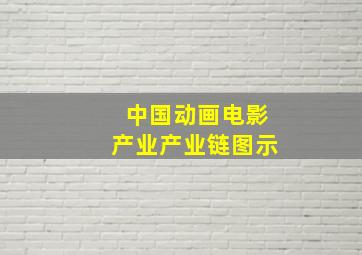 中国动画电影
产业产业链图示